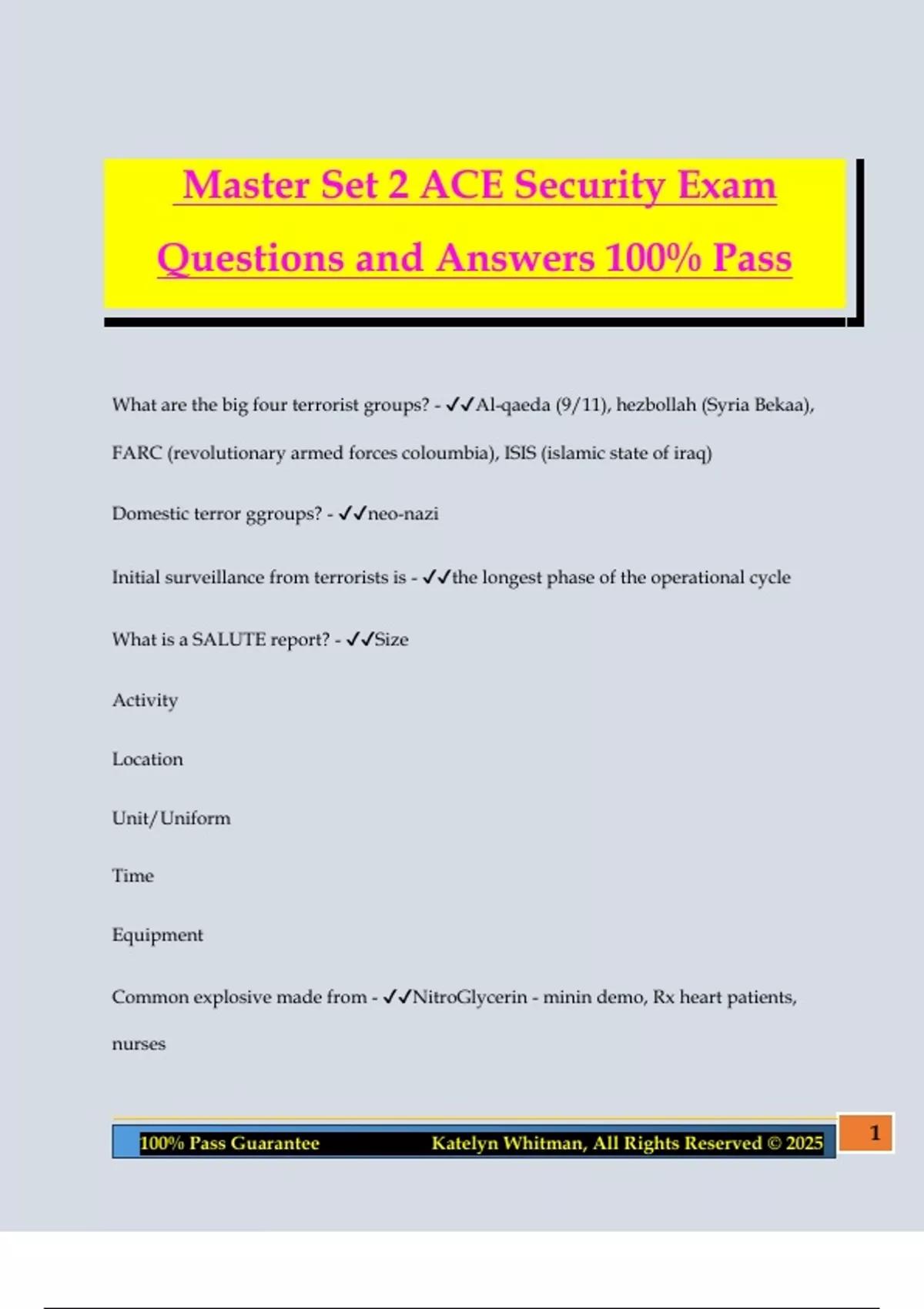 Master Set 2 ACE Security Exam Questions and Answers 100% Pass

What are the big four terrorist groups? - ✓✓Al-qaeda (9/11), hezbollah (Syria Bekaa), FARC (revolutionary armed forces coloumbia), ISIS (islamic state of iraq)

Domestic terror ggroups? - ✓✓neo-nazi

Initial surveillance from terrorists is - ✓✓the longest phase of the operational cycle

What is a SALUTE report? - ✓✓Size

Activity

Location

Unit/Uniform

Time

Equipment

Common explosive made from - ✓✓NitroGlycerin - minin demo, Rx heart patients, nurses

100% Pass Guarantee Katelyn Whitman, All Rights Reserved © 2025

1